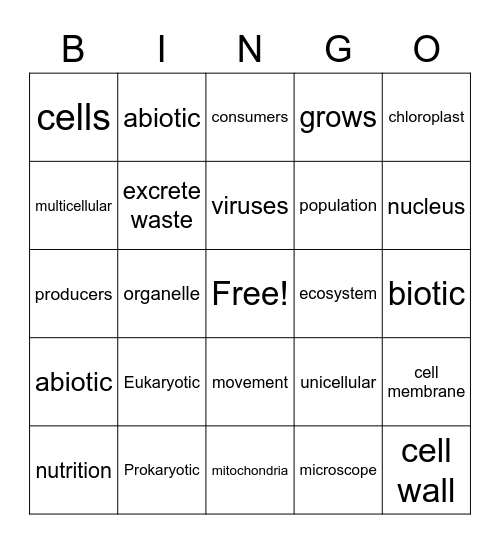 | B | I | N | G | O |
|---|---|---|---|---|
| cells | abiotic | consumers | grows | chloroplast |
| multicellular | excrete waste | viruses | population | nucleus |
| producers | organelle | Free! | ecosystem | biotic |
| abiotic | Eukaryotic | movement | unicellular | cell membrane |
| nutrition | Prokaryotic | mitochondria | microscope | cell wall |